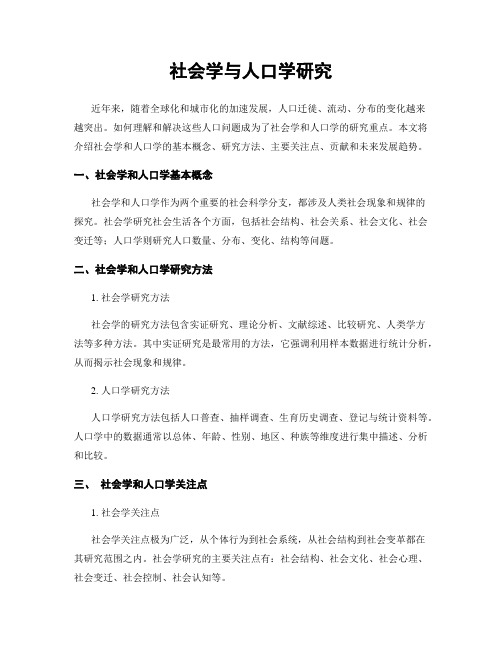 社会学与人口学研究

近年来，随着全球化和城市化的加速发展，人口迁徙、流动、分布的变化越来越突出。如何理解和解决这些人口问题成为了社会学和人口学的研究重点。本文将介绍社会学和人口学的基本概念、研究方法、主要关注点、贡献和未来发展趋势。

一、社会学和人口学基本概念

社会学和人口学作为两个重要的社会科学分支，都涉及人类社会现象和规律的探究。社会学研究社会生活各个方面，包括社会结构、社会关系、社会文化、社会变迁等；人口学则研究人口数量、分布、变化、结构等问题。

二、社会学和人口学研究方法

1. 社会学研究方法

社会学的研究方法包含实证研究、理论分析、文献综述、比较研究、人类学方法等多种方法。其中实证研究是最常用的方法，它强调利用样本数据进行统计分析，从而揭示社会现象和规律。

2. 人口学研究方法

人口学研究方法包括人口普查、抽样调查、生育历史调查、登记与统计资料等。人口学中的数据通常以总体、年龄、性别、地区、种族等维度进行集中描述、分析和比较。

三、 社会学和人口学关注点

1. 社会学关注点

社会学关注点极为广泛，从个体行为到社会系统，从社会结构到社会变革都在其研究范围之内。社会学研究的主要关注点有：社会结构、社会文化、社会心理、社会变迁、社会控制、社会认知等。